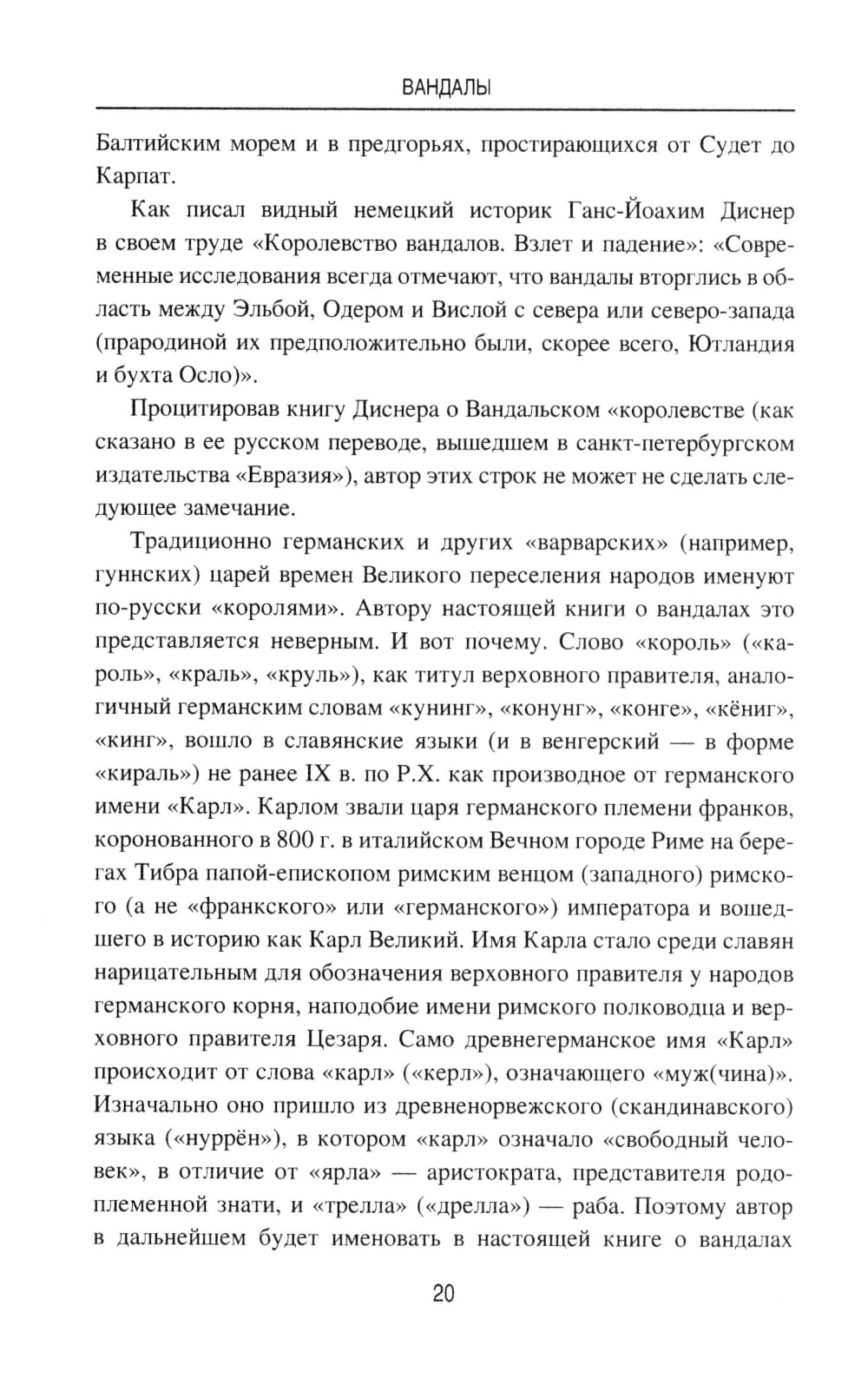 ВАНДАЛЫ

Балтийским морем и в предгорьях, простирающихся от Судет до Карпат.

Как писал видный немецкий историк Ганс-Йоахим Диснер в своем труде «Королевство вандалов. Взлет и падение»: «Современные исследования всегда отмечают, что вандалы вторглись в область между Эльбой, Одером и Вислой с севера или северо-запада (прародиной их предположительно были, скорее всего, Ютландия и бухта Осло)».

Процитировав книгу Диснера о Вандальском «королевстве (как сказано в ее русском переводе, вышедшем в санкт-петербургском издательства «Евразия»), автор этих строк не может не сделать следующее замечание.

Традиционно германских и других «варварских» (например, гуннских) царей времен Великого переселения народов именуют по-русски «королями». Автору настоящей книги о вандалах это представляется неверным. И вот почему. Слово «король» («кароль», «краль», «круль»), как титул верховного правителя, аналогичный германским словам «кунинг», «конунг», «конге», «кёниг», «кинг», вошло в славянские языки (и в венгерский — в форме «кираль») не ранее IX в. по Р.Х. как производное от германского имени «Карл». Карлом звали царя германского племени франков, коронованного в 800 г. в италийском Вечном городе Риме на берегах Тибра папой-епископом римским венцом (западного) римского (а не «франкского» или «германского») императора и вошедшего в историю как Карл Великий. Имя Карла стало среди славян нарицательным для обозначения верховного правителя у народов германского корня, наподобие имени римского полководца и верховного правителя Цезаря. Само древнегерманское имя «Карл» происходит от слова «карл» («керл»), означающего «муж(чина)». Изначально оно пришло из древненорвежского (скандинавского) языка («нуррён»), в котором «карл» означало «свободный человек», в отличие от «ярла» — аристократа, представителя родоплеменной знати, и «трелла» («дрелла») — раба. Поэтому автор в дальнейшем будет именовать в настоящей книге о вандалах

20